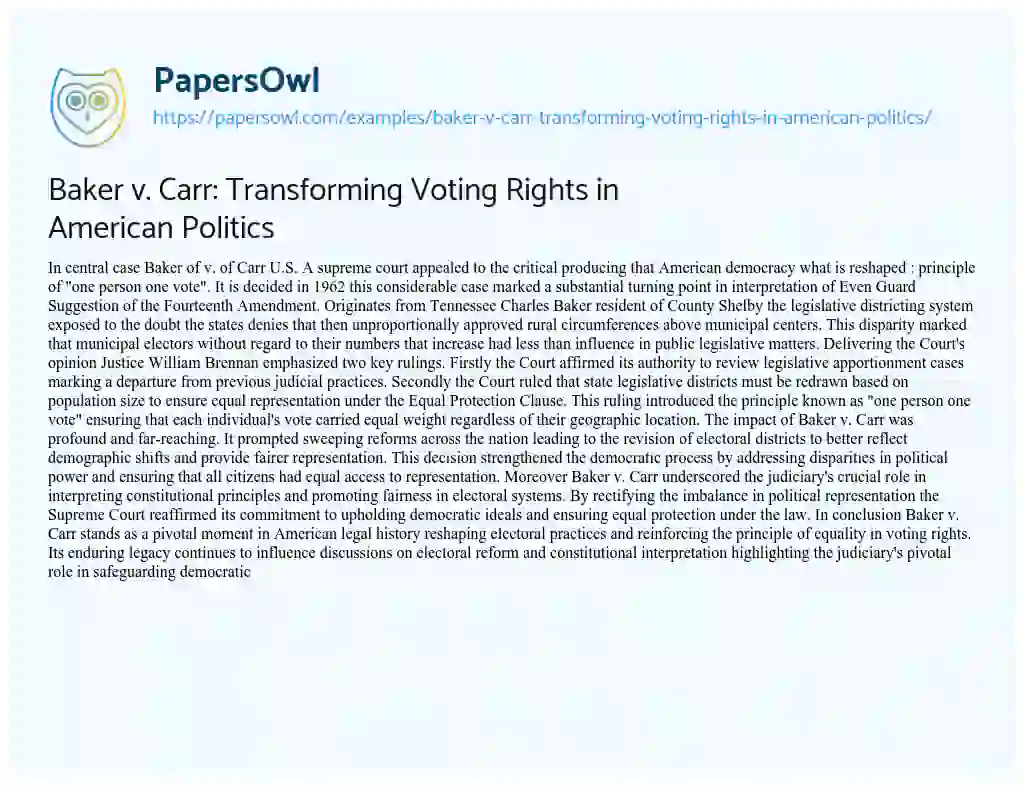 PapersOwl
https://papersowl.com/examples/baker-v-carr-transforming-voting-rights-in-american-politics/

Baker v. Carr: Transforming Voting Rights in American Politics

In central case Baker of v. of Carr U.S. A supreme court appealed to the critical producing that American democracy what is reshaped : principle of "one person one vote". It is decided in 1962 this considerable case marked a substantial turning point in interpretation of Even Guard Suggestion of the Fourteenth Amendment. Originates from Tennessee Charles Baker resident of County Shelby the legislative districting system exposed to the doubt the states denies that then unproportionally approved rural circumferences above municipal centers. This disparity marked that municipal electors without regard to their numbers that increase had less than influence in public legislative matters. Delivering the Court's opinion Justice William Brennan emphasized two key rulings. Firstly the Court affirmed its authority to review legislative apportionment cases marking a departure from previous judicial practices. Secondly the Court ruled that state legislative districts must be redrawn based on population size to ensure equal representation under the Equal Protection Clause. This ruling introduced the principle known as "one person one vote" ensuring that each individual's vote carried equal weight regardless of their geographic location. The impact of Baker v. Carr was profound and far-reaching. It prompted sweeping reforms across the nation leading to the revision of electoral districts to better reflect demographic shifts and provide fairer representation. This decision strengthened the democratic process by addressing disparities in political power and ensuring that all citizens had equal access to representation. Moreover Baker v. Carr underscored the judiciary's crucial role in interpreting constitutional principles and promoting fairness in electoral systems. By rectifying the imbalance in political representation the Supreme Court reaffirmed its commitment to upholding democratic ideals and ensuring equal protection under the law. In conclusion Baker v. Carr stands as a pivotal moment in American legal history reshaping electoral practices and reinforcing the principle of equality in voting rights. Its enduring legacy continues to influence discussions on electoral reform and constitutional interpretation highlighting the judiciary's pivotal role in safeguarding democratic